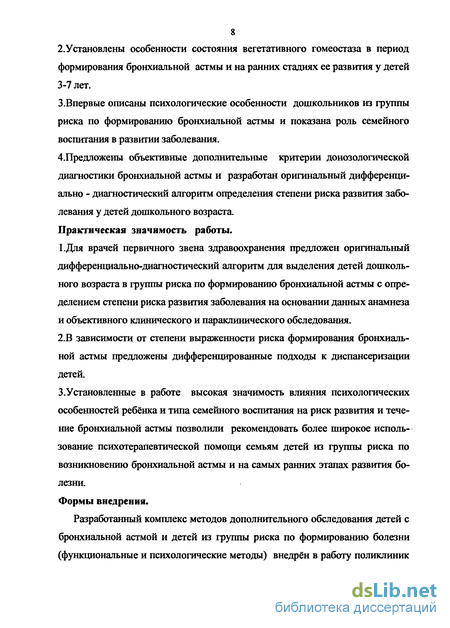 8

2.Установлены особенности состояния вегетативного гомеостаза в период формирования бронхиальной астмы и на ранних стадиях ее развития у детей 3-7 лет.

3.Впервые описаны психологические особенности дошкольников из группы риска по формированию бронхиальной астмы и показана роль семейного воспитания в развитии заболевания.

4.Предложены объективные дополнительные критерии донозологической диагностики бронхиальной астмы и разработан оригинальный дифференциально - диагностический алгоритм определения степени риска развития заболевания у детей дошкольного возраста.

Практическая значимость работы.

1.Для врачей первичного звена здравоохранения предложен оригинальный дифференциально-диагностический алгоритм для выделения детей дошкольного возраста в группы риска по формированию бронхиальной астмы с определением степени риска развития заболевания на основании данных анамнеза и объективного клинического и параклинического обследования.

2.В зависимости от степени выраженности риска формирования бронхиальной астмы предложены дифференцированные подходы к диспансеризации детей.

3.Установленные в работе высокая значимость влияния психологических особенностей ребёнка и типа семейного воспитания на риск развития и течение бронхиальной астмы позволили рекомендовать более широкое использование психотерапевтической помощи семьям детей из группы риска по возникновению бронхиальной астмы и на самых ранних этапах развития болезни.

Формы внедрения.

Разработанный комплекс методов дополнительного обследования детей с бронхиальной астмой и детей из группы риска по формированию болезни (функциональные и психологические методы) внедрён в работу поликлиник

dsLib.net
библиотека диссертаций